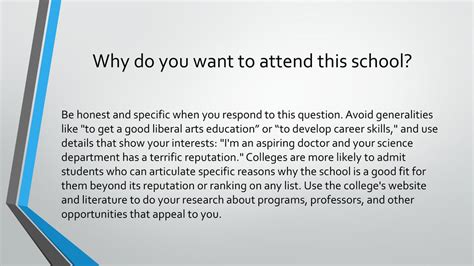 Why do you want to attend this school?

Be honest and specific when you respond to this question. Avoid generalities like "to get a good liberal arts education" or "to develop career skills," and use details that show your interests: "I'm an aspiring doctor and your science department has a terrific reputation." Colleges are more likely to admit students who can articulate specific reasons why the school is a good fit for them beyond its reputation or ranking on any list. Use the college's website and literature to do your research about programs, professors, and other opportunities that appeal to you.